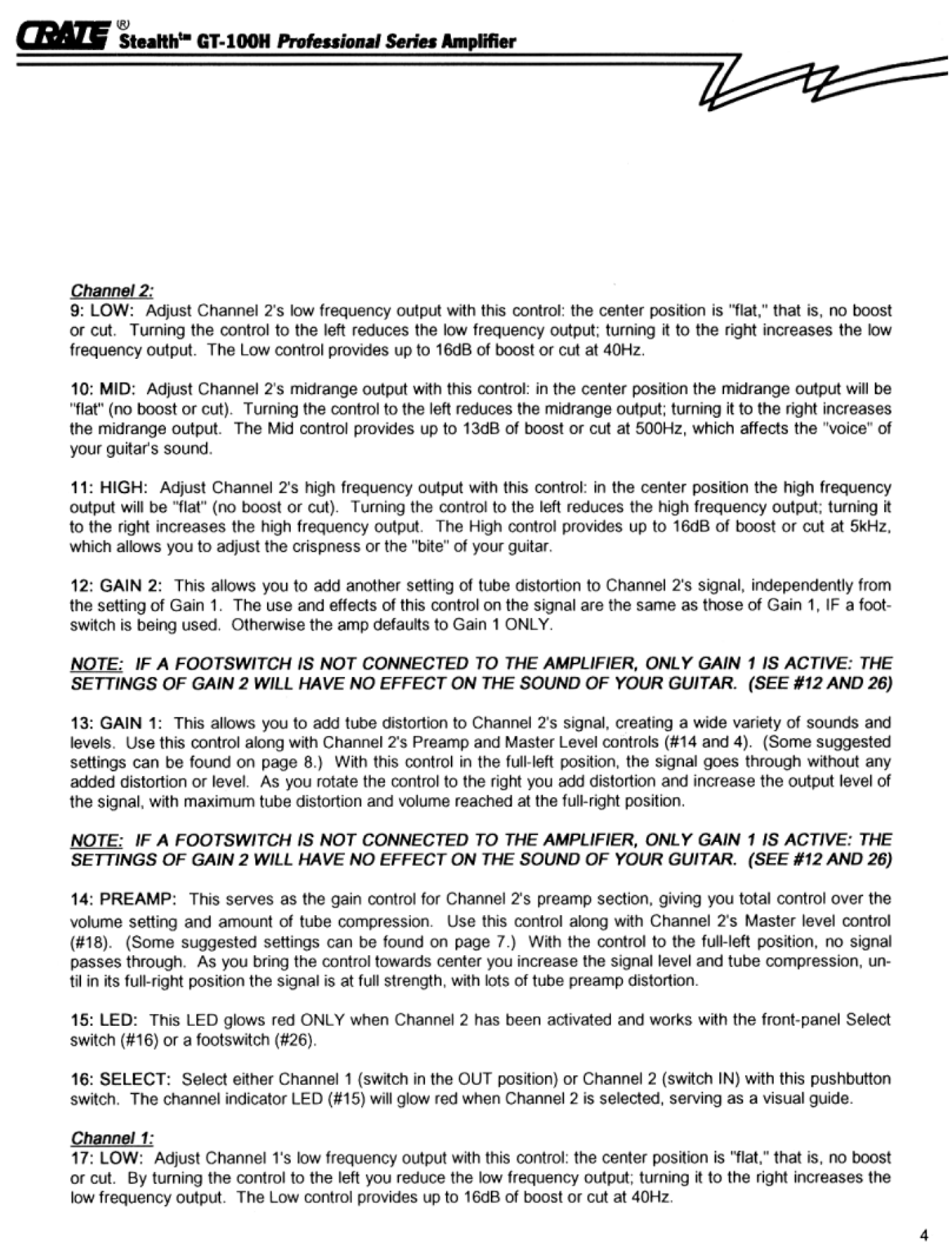 CRATE® Stealth™ GT-100H Professional Series Amplifier

Channel 2:
9: LOW: Adjust Channel 2's low frequency output with this control: the center position is "flat," that is, no boost or cut. Turning the control to the left reduces the low frequency output; turning it to the right increases the low frequency output. The Low control provides up to 16dB of boost or cut at 40Hz.

10: MID: Adjust Channel 2's midrange output with this control: in the center position the midrange output will be "flat" (no boost or cut). Turning the control to the left reduces the midrange output; turning it to the right increases the midrange output. The Mid control provides up to 13dB of boost or cut at 500Hz, which affects the "voice" of your guitar's sound.

11: HIGH: Adjust Channel 2's high frequency output with this control: in the center position the high frequency output will be "flat" (no boost or cut). Turning the control to the left reduces the high frequency output; turning it to the right increases the high frequency output. The High control provides up to 16dB of boost or cut at 5kHz, which allows you to adjust the crispness or the "bite" of your guitar.

12: GAIN 2: This allows you to add another setting of tube distortion to Channel 2's signal, independently from the setting of Gain 1. The use and effects of this control on the signal are the same as those of Gain 1, IF a footswitch is being used. Otherwise the amp defaults to Gain 1 ONLY.

NOTE: IF A FOOTSWITCH IS NOT CONNECTED TO THE AMPLIFIER, ONLY GAIN 1 IS ACTIVE: THE SETTINGS OF GAIN 2 WILL HAVE NO EFFECT ON THE SOUND OF YOUR GUITAR. (SEE #12 AND 26)

13: GAIN 1: This allows you to add tube distortion to Channel 2's signal, creating a wide variety of sounds and levels. Use this control along with Channel 2's Preamp and Master Level controls (#14 and 4). (Some suggested settings can be found on page 8.) With this control in the full-left position, the signal goes through without any added distortion or level. As you rotate the control to the right you add distortion and increase the output level of the signal, with maximum tube distortion and volume reached at the full-right position.

NOTE: IF A FOOTSWITCH IS NOT CONNECTED TO THE AMPLIFIER, ONLY GAIN 1 IS ACTIVE: THE SETTINGS OF GAIN 2 WILL HAVE NO EFFECT ON THE SOUND OF YOUR GUITAR. (SEE #12 AND 26)

14: PREAMP: This serves as the gain control for Channel 2's preamp section, giving you total control over the volume setting and amount of tube compression. Use this control along with Channel 2's Master level control (#18). (Some suggested settings can be found on page 7.) With the control to the full-left position, no signal passes through. As you bring the control towards center you increase the signal level and tube compression, until in its full-right position the signal is at full strength, with lots of tube preamp distortion.

15: LED: This LED glows red ONLY when Channel 2 has been activated and works with the front-panel Select switch (#16) or a footswitch (#26).

16: SELECT: Select either Channel 1 (switch in the OUT position) or Channel 2 (switch IN) with this pushbutton switch. The channel indicator LED (#15) will glow red when Channel 2 is selected, serving as a visual guide.

Channel 1:
17: LOW: Adjust Channel 1's low frequency output with this control: the center position is "flat," that is, no boost or cut. By turning the control to the left you reduce the low frequency output; turning it to the right increases the low frequency output. The Low control provides up to 16dB of boost or cut at 40Hz.

4